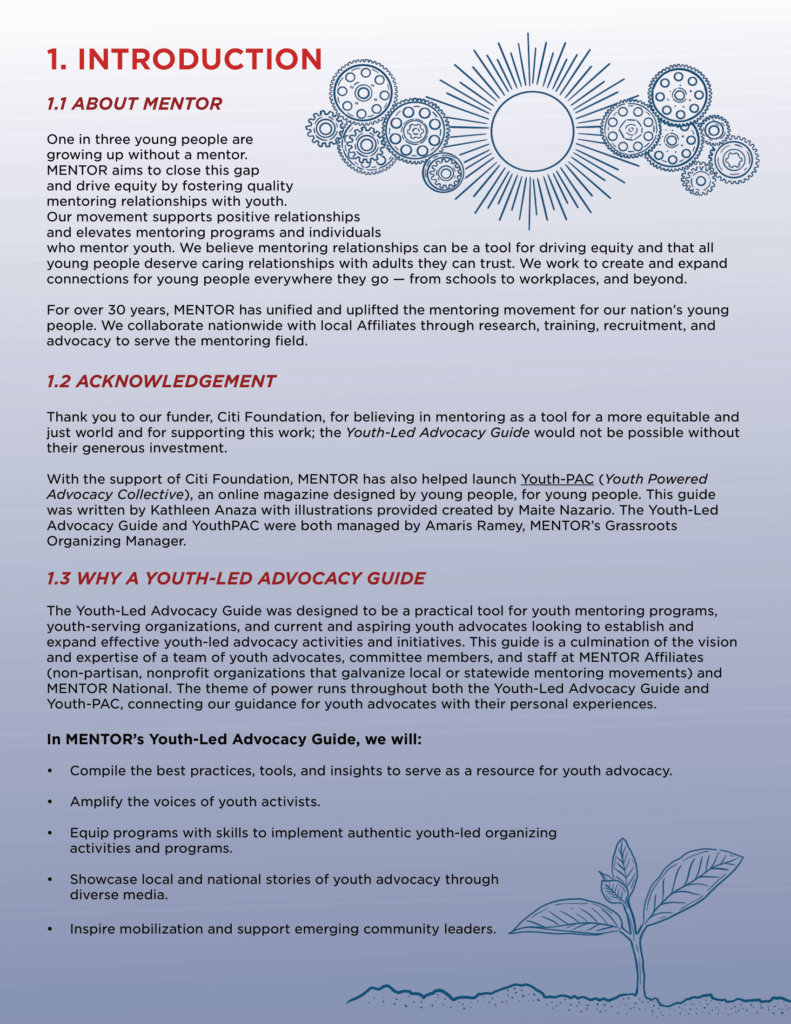 1. INTRODUCTION

1.1 ABOUT MENTOR

One in three young people are growing up without a mentor. MENTOR aims to close this gap and drive equity by fostering quality mentoring relationships with youth. Our movement supports positive relationships and elevates mentoring programs and individuals who mentor youth. We believe mentoring relationships can be a tool for driving equity and that all young people deserve caring relationships with adults they can trust. We work to create and expand connections for young people everywhere they go — from schools to workplaces, and beyond.

For over 30 years, MENTOR has unified and uplifted the mentoring movement for our nation's young people. We collaborate nationwide with local Affiliates through research, training, recruitment, and advocacy to serve the mentoring field.

1.2 ACKNOWLEDGEMENT

Thank you to our funder, Citi Foundation, for believing in mentoring as a tool for a more equitable and just world and for supporting this work; the Youth-Led Advocacy Guide would not be possible without their generous investment.

With the support of Citi Foundation, MENTOR has also helped launch Youth-PAC (Youth Powered Advocacy Collective), an online magazine designed by young people, for young people. This guide was written by Kathleen Anaza with illustrations provided created by Maite Nazario. The Youth-Led Advocacy Guide and YouthPAC were both managed by Amaris Ramey, MENTOR's Grassroots Organizing Manager.

1.3 WHY A YOUTH-LED ADVOCACY GUIDE

The Youth-Led Advocacy Guide was designed to be a practical tool for youth mentoring programs, youth-serving organizations, and current and aspiring youth advocates looking to establish and expand effective youth-led advocacy activities and initiatives. This guide is a culmination of the vision and expertise of a team of youth advocates, committee members, and staff at MENTOR Affiliates (non-partisan, nonprofit organizations that galvanize local or statewide mentoring movements) and MENTOR National. The theme of power runs throughout both the Youth-Led Advocacy Guide and Youth-PAC, connecting our guidance for youth advocates with their personal experiences.

In MENTOR's Youth-Led Advocacy Guide, we will:

• Compile the best practices, tools, and insights to serve as a resource for youth advocacy.
• Amplify the voices of youth activists.
• Equip programs with skills to implement authentic youth-led organizing activities and programs.
• Showcase local and national stories of youth advocacy through diverse media.
• Inspire mobilization and support emerging community leaders.